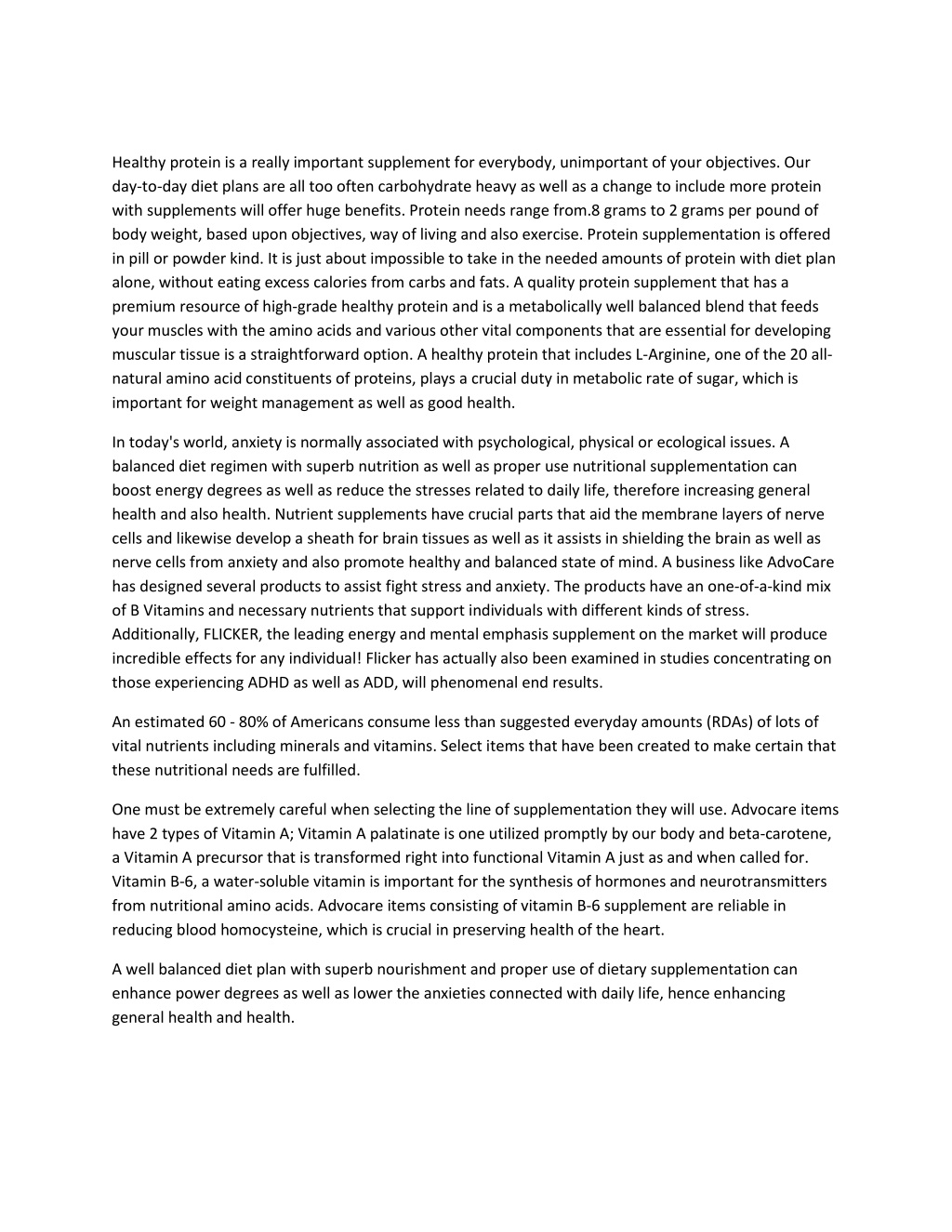 Healthy protein is a really important supplement for everybody, unimportant of your objectives. Our day-to-day diet plans are all too often carbohydrate heavy as well as a change to include more protein with supplements will offer huge benefits. Protein needs range from.8 grams to 2 grams per pound of body weight, based upon objectives, way of living and also exercise. Protein supplementation is offered in pill or powder kind. It is just about impossible to take in the needed amounts of protein with diet plan alone, without eating excess calories from carbs and fats. A quality protein supplement that has a premium resource of high-grade healthy protein and is a metabolically well balanced blend that feeds your muscles with the amino acids and various other vital components that are essential for developing muscular tissue is a straightforward option. A healthy protein that includes L-Arginine, one of the 20 all-natural amino acid constituents of proteins, plays a crucial duty in metabolic rate of sugar, which is important for weight management as well as good health.

In today's world, anxiety is normally associated with psychological, physical or ecological issues. A balanced diet regimen with superb nutrition as well as proper use nutritional supplementation can boost energy degrees as well as reduce the stresses related to daily life, therefore increasing general health and also health. Nutrient supplements have crucial parts that aid the membrane layers of nerve cells and likewise develop a sheath for brain tissues as well as it assists in shielding the brain as well as nerve cells from anxiety and also promote healthy and balanced state of mind. A business like AdvoCare has designed several products to assist fight stress and anxiety. The products have an one-of-a-kind mix of B Vitamins and necessary nutrients that support individuals with different kinds of stress. Additionally, FLICKER, the leading energy and mental emphasis supplement on the market will produce incredible effects for any individual! Flicker has actually also been examined in studies concentrating on those experiencing ADHD as well as ADD, will phenomenal end results.

An estimated 60 - 80% of Americans consume less than suggested everyday amounts (RDAs) of lots of vital nutrients including minerals and vitamins. Select items that have been created to make certain that these nutritional needs are fulfilled.

One must be extremely careful when selecting the line of supplementation they will use. Advocare items have 2 types of Vitamin A; Vitamin A palatinate is one utilized promptly by our body and beta-carotene, a Vitamin A precursor that is transformed right into functional Vitamin A just as and when called for. Vitamin B-6, a water-soluble vitamin is important for the synthesis of hormones and neurotransmitters from nutritional amino acids. Advocare items consisting of vitamin B-6 supplement are reliable in reducing blood homocysteine, which is crucial in preserving health of the heart.

A well balanced diet plan with superb nourishment and proper use of dietary supplementation can enhance power degrees as well as lower the anxieties connected with daily life, hence enhancing general health and health.